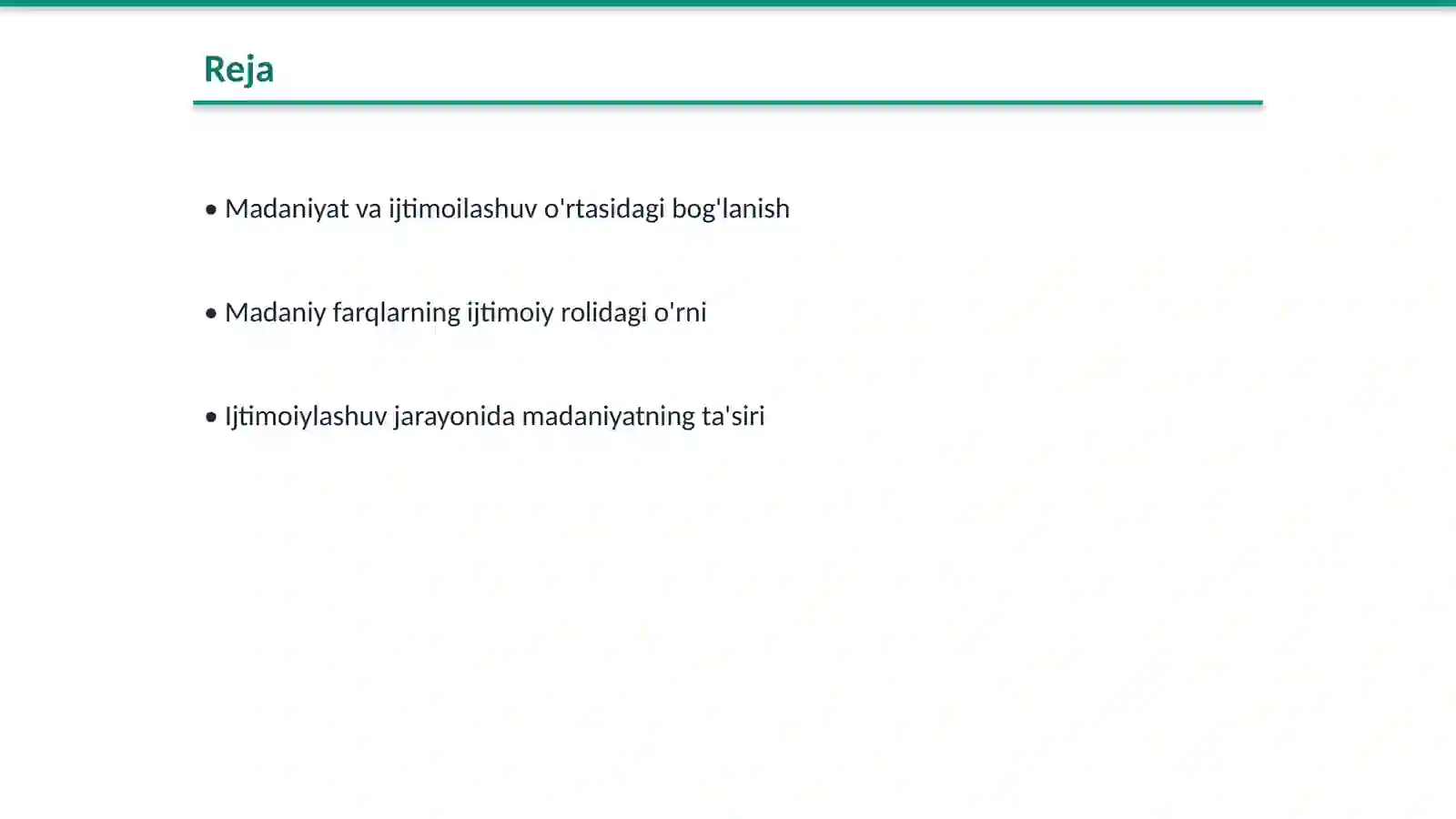 Reja

• Madaniyat va ijtimoilashuv o'rtasidagi bog'lanish

• Madaniy farqlarning ijtimoiy rolidagi o'rni

• Ijtimoiylashuv jarayonida madaniyatning ta'siri